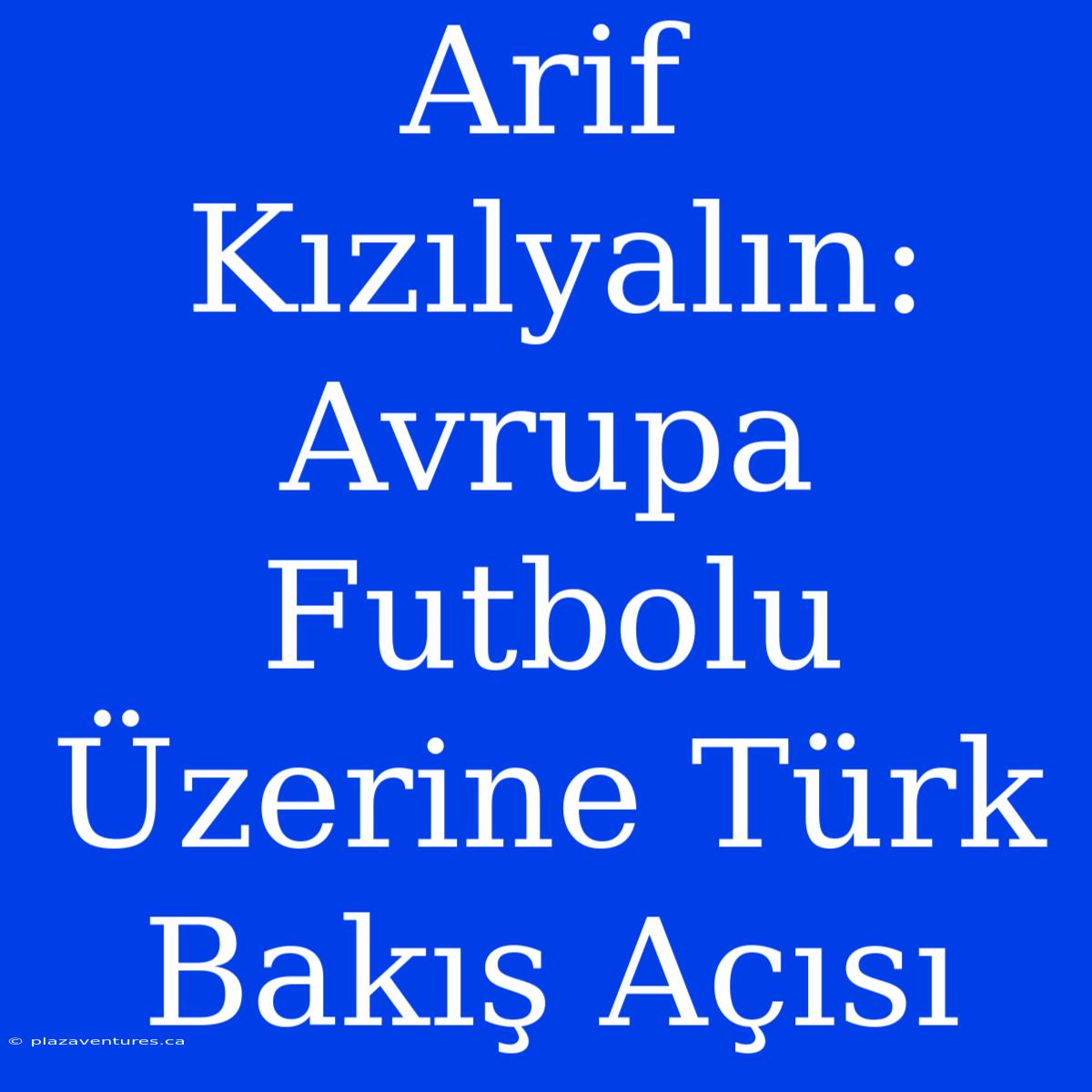 Arif Kızılyalın: Avrupa Futbolu Üzerine Türk Bakış Açısı

© plazaventures.ca